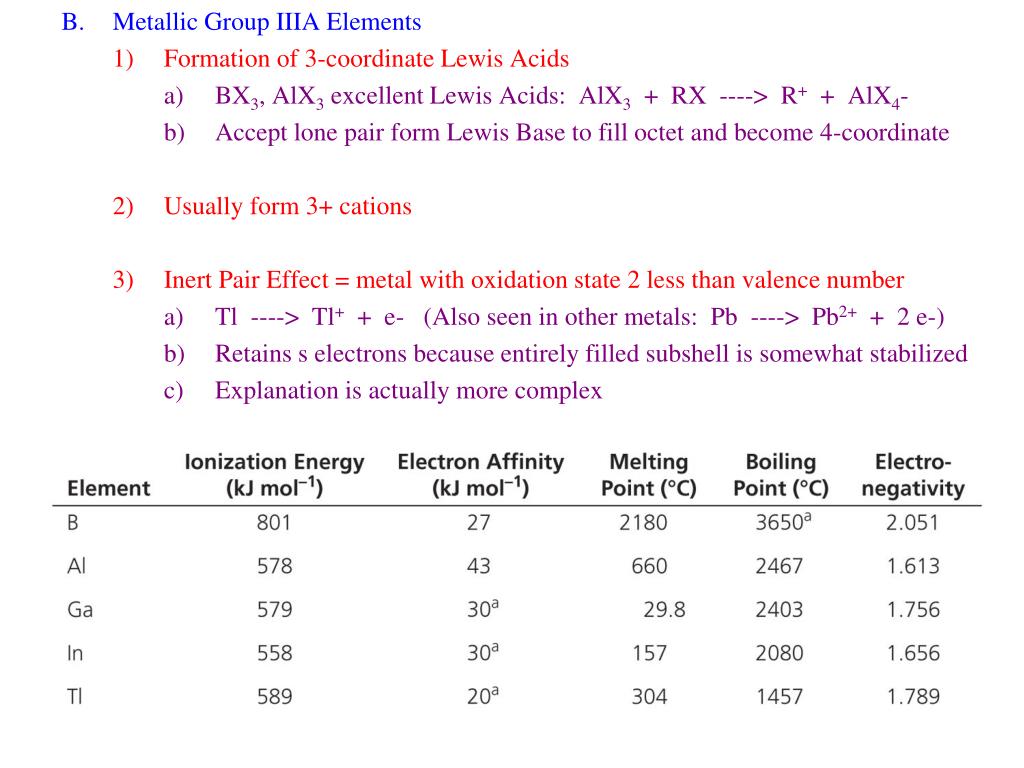 B. Metallic Group IIIA Elements

1) Formation of 3-coordinate Lewis Acids

a) $BX_3$, $AlX_3$ excellent Lewis Acids: $AlX_3$ + RX ----> $R^+$ + $AlX_4$-

b) Accept lone pair form Lewis Base to fill octet and become 4-coordinate

2) Usually form 3+ cations

3) Inert Pair Effect = metal with oxidation state 2 less than valence number

a) Tl ----> $Tl^+$ + e- (Also seen in other metals: Pb ----> $Pb^{2+}$ + 2 e-)

b) Retains s electrons because entirely filled subshell is somewhat stabilized

c) Explanation is actually more complex

| Element | Ionization Energy (kJ mol$^{-1}$) | Electron Affinity (kJ mol$^{-1}$) | Melting Point (°C) | Boiling Point (°C) | Electro-negativity |
|---|---|---|---|---|---|
| B | 801 | 27 | 2180 | 3650$^a$ | 2.051 |
| Al | 578 | 43 | 660 | 2467 | 1.613 |
| Ga | 579 | 30$^a$ | 29.8 | 2403 | 1.756 |
| In | 558 | 30$^a$ | 157 | 2080 | 1.656 |
| Tl | 589 | 20$^a$ | 304 | 1457 | 1.789 |